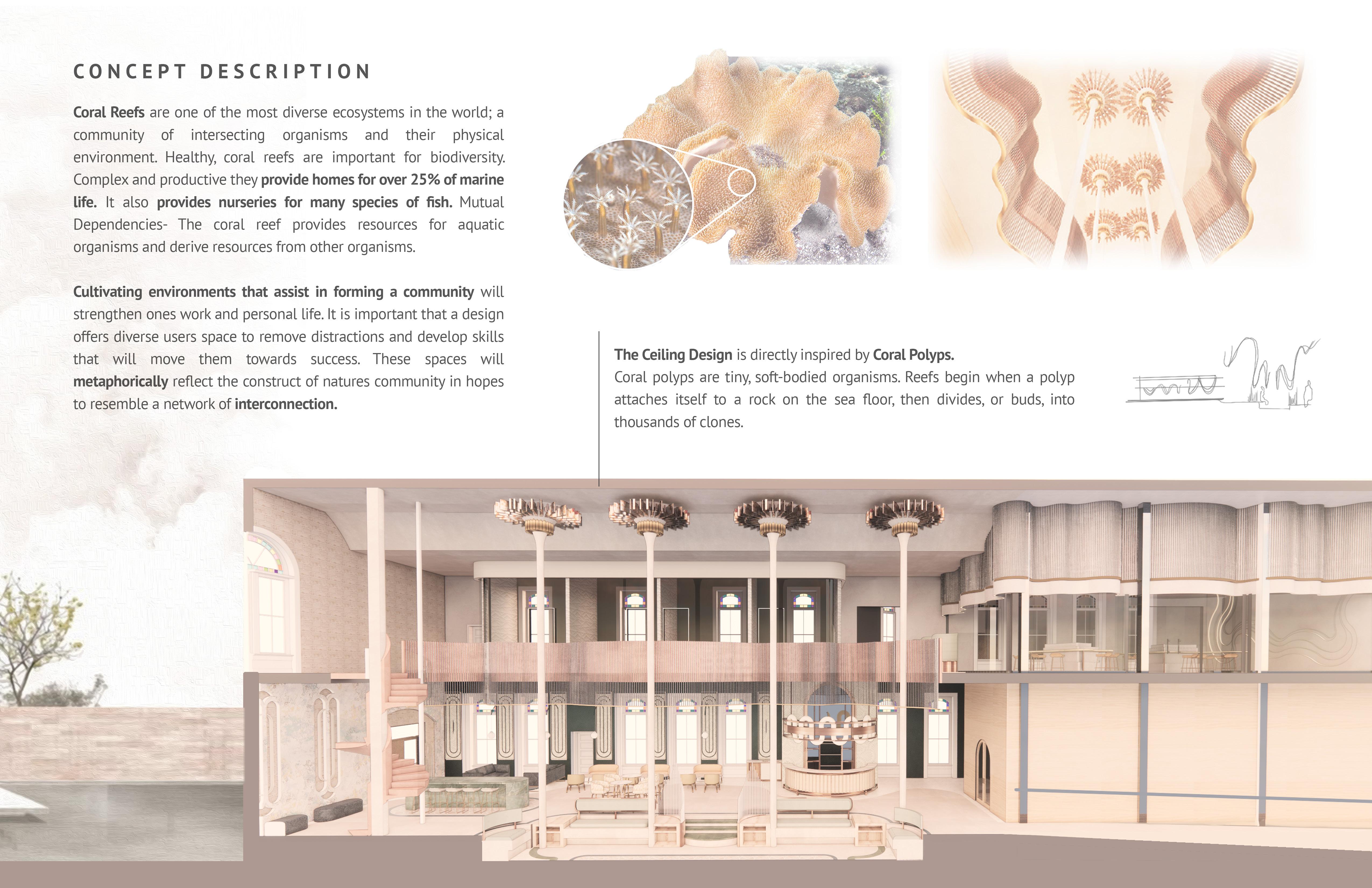 CONCEPT DESCRIPTION

Coral Reefs are one of the most diverse ecosystems in the world; a community of intersecting organisms and their physical environment. Healthy, coral reefs are important for biodiversity. Complex and productive they provide homes for over 25% of marine life. It also provides nurseries for many species of fish. Mutual Dependencies- The coral reef provides resources for aquatic organisms and derive resources from other organisms.

Cultivating environments that assist in forming a community will strengthen ones work and personal life. It is important that a design offers diverse users space to remove distractions and develop skills that will move them towards success. These spaces will metaphorically reflect the construct of natures community in hopes to resemble a network of interconnection.

The Ceiling Design is directly inspired by Coral Polyps.
Coral polyps are tiny, soft-bodied organisms. Reefs begin when a polyp attaches itself to a rock on the sea floor, then divides, or buds, into thousands of clones.